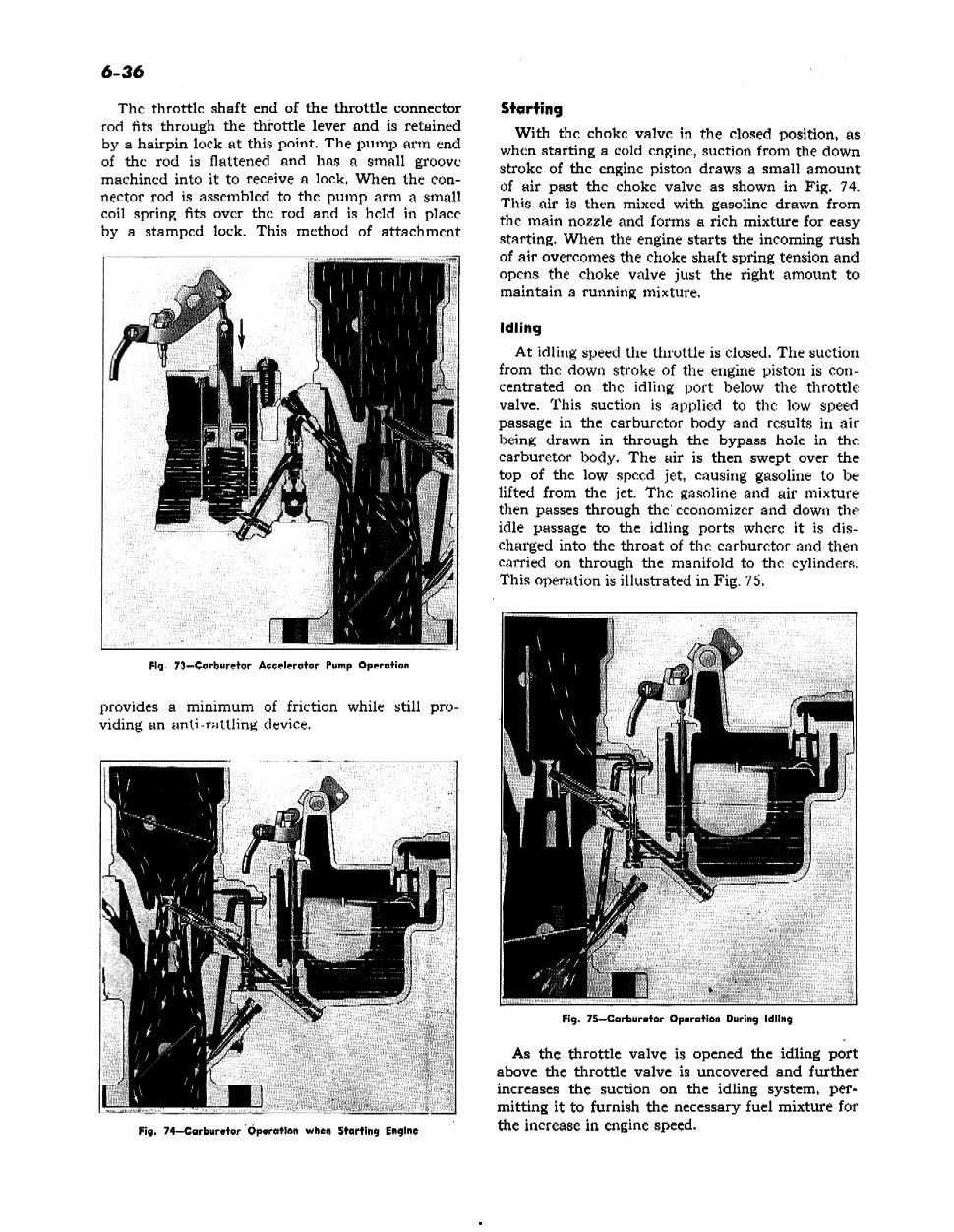 6-36

The throttle shaft end of the throttle connector rod fits through the throttle lever and is retained by a hairpin lock at this point. The pump arm end of the rod is flattened and has a small groove machined into it to receive a lock. When the connector rod is assembled to the pump arm a small coil spring fits over the rod and is held in place by a stamped lock. This method of attachment

Fig. 73—Carburetor Accelerator Pump Operation

provides a minimum of friction while still providing an anti-rattling device.

Fig. 74—Carburetor Operation when Starting Engine

Starting

With the choke valve in the closed position, as when starting a cold engine, suction from the down stroke of the engine piston draws a small amount of air past the choke valve as shown in Fig. 74. This air is then mixed with gasoline drawn from the main nozzle and forms a rich mixture for easy starting. When the engine starts the incoming rush of air overcomes the choke shaft spring tension and opens the choke valve just the right amount to maintain a running mixture.

Idling

At idling speed the throttle is closed. The suction from the down stroke of the engine piston is concentrated on the idling port below the throttle valve. This suction is applied to the low speed passage in the carburetor body and results in air being drawn in through the bypass hole in the carburetor body. The air is then swept over the top of the low speed jet, causing gasoline to be lifted from the jet. The gasoline and air mixture then passes through the economizer and down the idle passage to the idling ports where it is discharged into the throat of the carburetor and then carried on through the manifold to the cylinders. This operation is illustrated in Fig. 75.

Fig. 75—Carburetor Operation During Idling

As the throttle valve is opened the idling port above the throttle valve is uncovered and further increases the suction on the idling system, permitting it to furnish the necessary fuel mixture for the increase in engine speed.